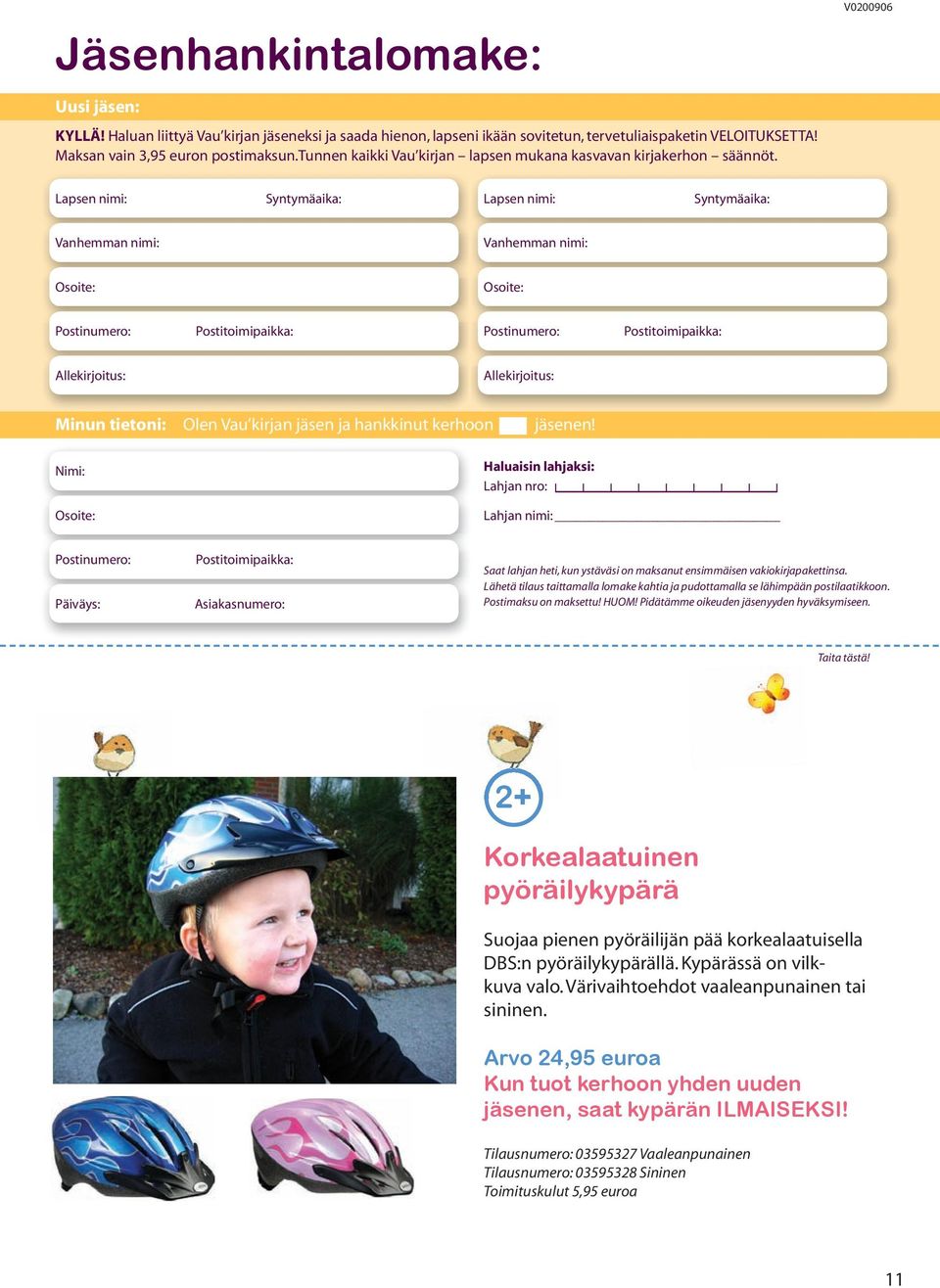 V0200906

Jäsenhankintalomake:

Uusi jäsen:

KYLLÄ! Haluan liittyä Vau'kirjan jäseneksi ja saada hienon, lapseni ikään sovitetun, tervetuliaispaketin VELOITUKSETTA! Maksan vain 3,95 euron postimaksun.Tunnen kaikki Vau'kirjan – lapsen mukana kasvavan kirjakerhon – säännöt.

Lapsen nimi: Syntymäaika:

Vanhemman nimi:

Osoite:

Postinumero: Postitoimipaikka:

Allekirjoitus:

Lapsen nimi: Syntymäaika:

Vanhemman nimi:

Osoite:

Postinumero: Postitoimipaikka:

Allekirjoitus:

Minun tietoni: Olen Vau'kirjan jäsen ja hankkinut kerhoon jäsenen!

Nimi:

Osoite:

Postinumero: Postitoimipaikka:

Päiväys: Asiakasnumero:

Haluaisin lahjaksi:
Lahjan nro:
Lahjan nimi:

Saat lahjan heti, kun ystäväsi on maksanut ensimmäisen vakiokirjapakettinsa. Lähetä tilaus taittamalla lomake kahtia ja pudottamalla se lähimpään postilaatikkoon. Postimaksu on maksettu! HUOM! Pidätämme oikeuden jäsenyyden hyväksymiseen.

Taita tästä!

2+

Korkealaatuinen pyöräilykypärä

Suojaa pienen pyöräilijän pää korkealaatuisella DBS:n pyöräilykypärällä. Kypärässä on vilkkuva valo. Värivaihtoehdot vaaleanpunainen tai sininen.

Arvo 24,95 euroa
Kun tuot kerhoon yhden uuden jäsenen, saat kypärän ILMAISEKSI!

Tilausnumero: 03595327 Vaaleanpunainen
Tilausnumero: 03595328 Sininen
Toimituskulut 5,95 euroa

11